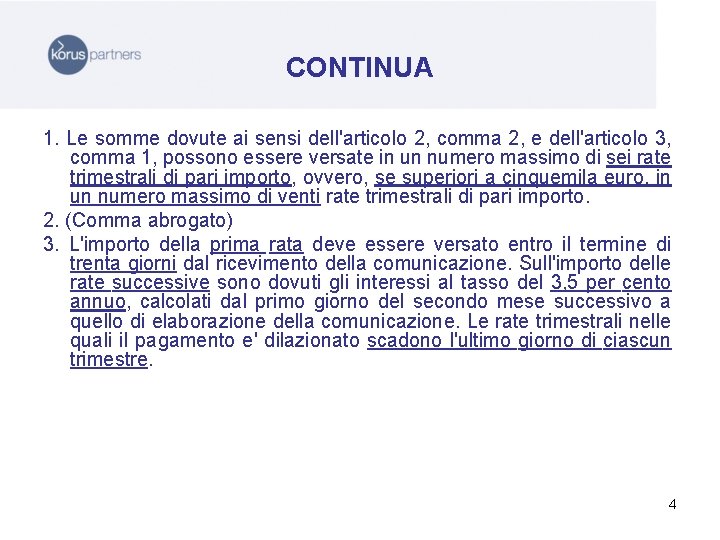 korus partners

CONTINUA

1. Le somme dovute ai sensi dell'articolo 2, comma 2, e dell'articolo 3, comma 1, possono essere versate in un numero massimo di sei rate trimestrali di pari importo, ovvero, se superiori a cinquemila euro, in un numero massimo di venti rate trimestrali di pari importo.

2. (Comma abrogato)

3. L'importo della prima rata deve essere versato entro il termine di trenta giorni dal ricevimento della comunicazione. Sull'importo delle rate successive sono dovuti gli interessi al tasso del 3,5 per cento annuo, calcolati dal primo giorno del secondo mese successivo a quello di elaborazione della comunicazione. Le rate trimestrali nelle quali il pagamento e' dilazionato scadono l'ultimo giorno di ciascun trimestre.

4